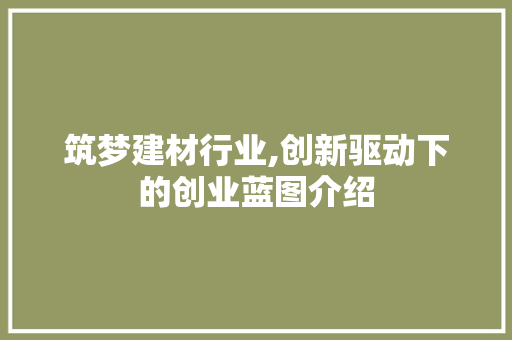 筑梦建材行业,创新驱动下的创业蓝图介绍